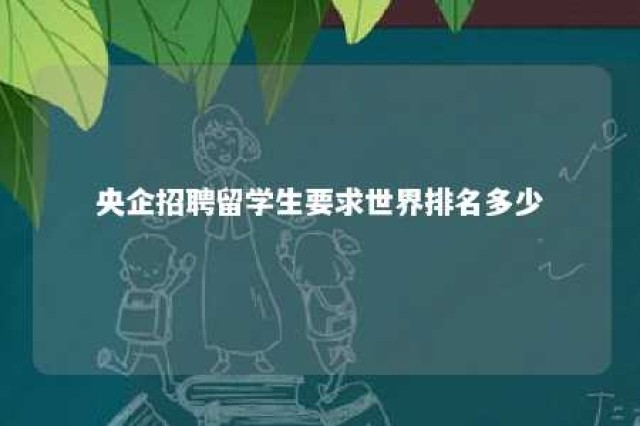 央企招聘留学生要求世界排名多少